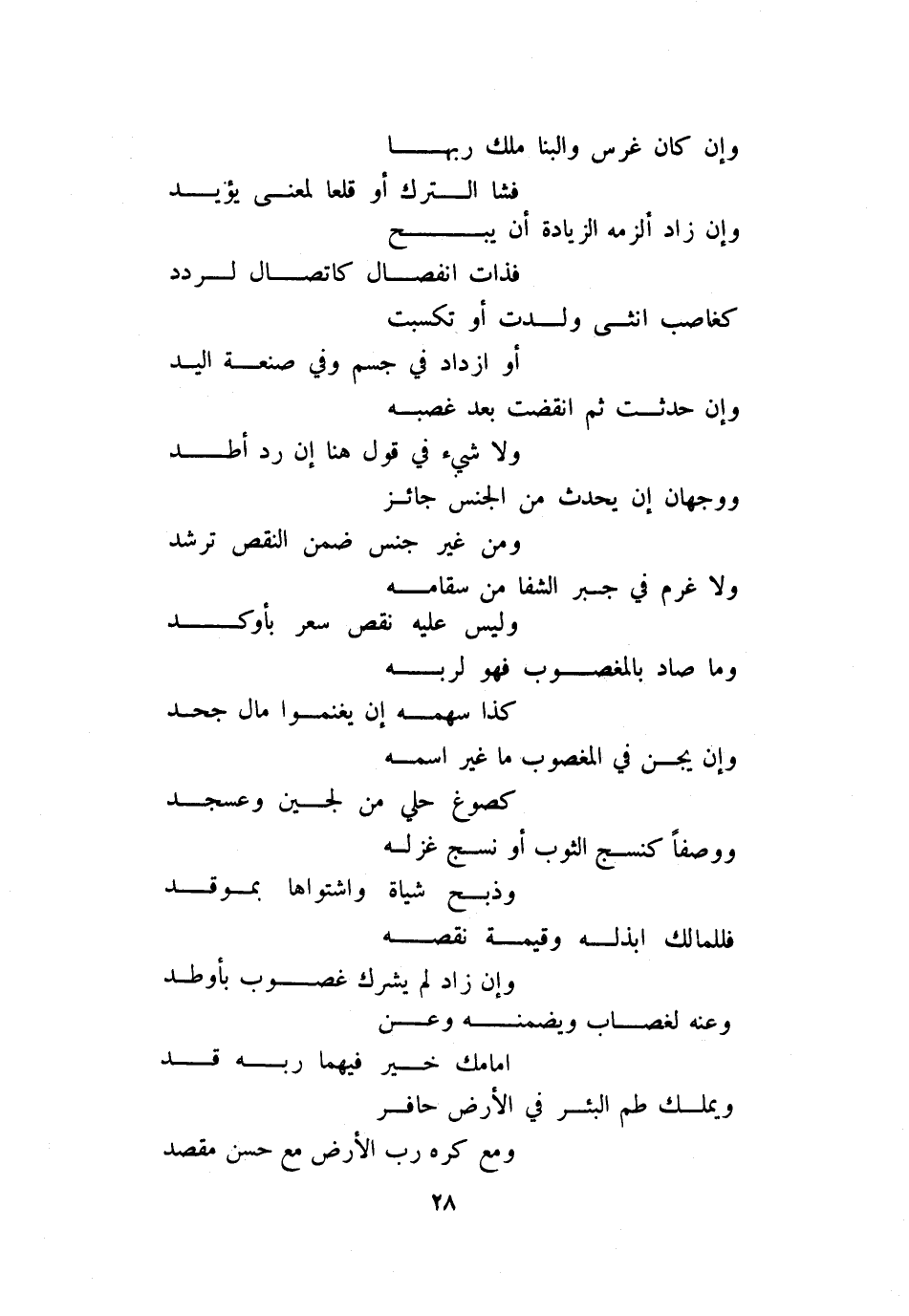 وإن كان غرس والبنا ملك ربها
فشا الترك أو قلعا لمعنى يؤيد
وإن زاد ألزمه الزيادة أن يبح
فذات انفصال كاتصال لردد
كغاصب انثى ولدت أو تكسبت
أو ازداد في جسم وفي صنعة اليد
وإن حدثت ثم انقضت بعد غصبه
ولا شيء في قول هنا إن رد أطد
ووجهان إن يحدث من الجنس جائز
ومن غير جنس ضمن النقص ترشد
ولا غرم في جبر الشفا من سقامه
وليس عليه نقص سعر بأوكد
وما صاد بالمغصوب فهو لربه
كذا سهمه إن يغنموا مال جحد
وإن يجن في المغصوب ما غير اسمه
كصوغ حلي من لجين وعسجد
ووصفاً كنسج الثوب أو نسج غزله
وذبح شياة واشتواها بموقد
فللمالك ابذله وقيمة نقصه
وإن زاد لم يشرك غصوب بأوطد
وعنه لغصاب ويضمنه وعن
امامك خير فيهما ربه قد
ويملك طم البئر في الأرض حافر
ومع كره رب الأرض مع حسن مقصد

٢٨